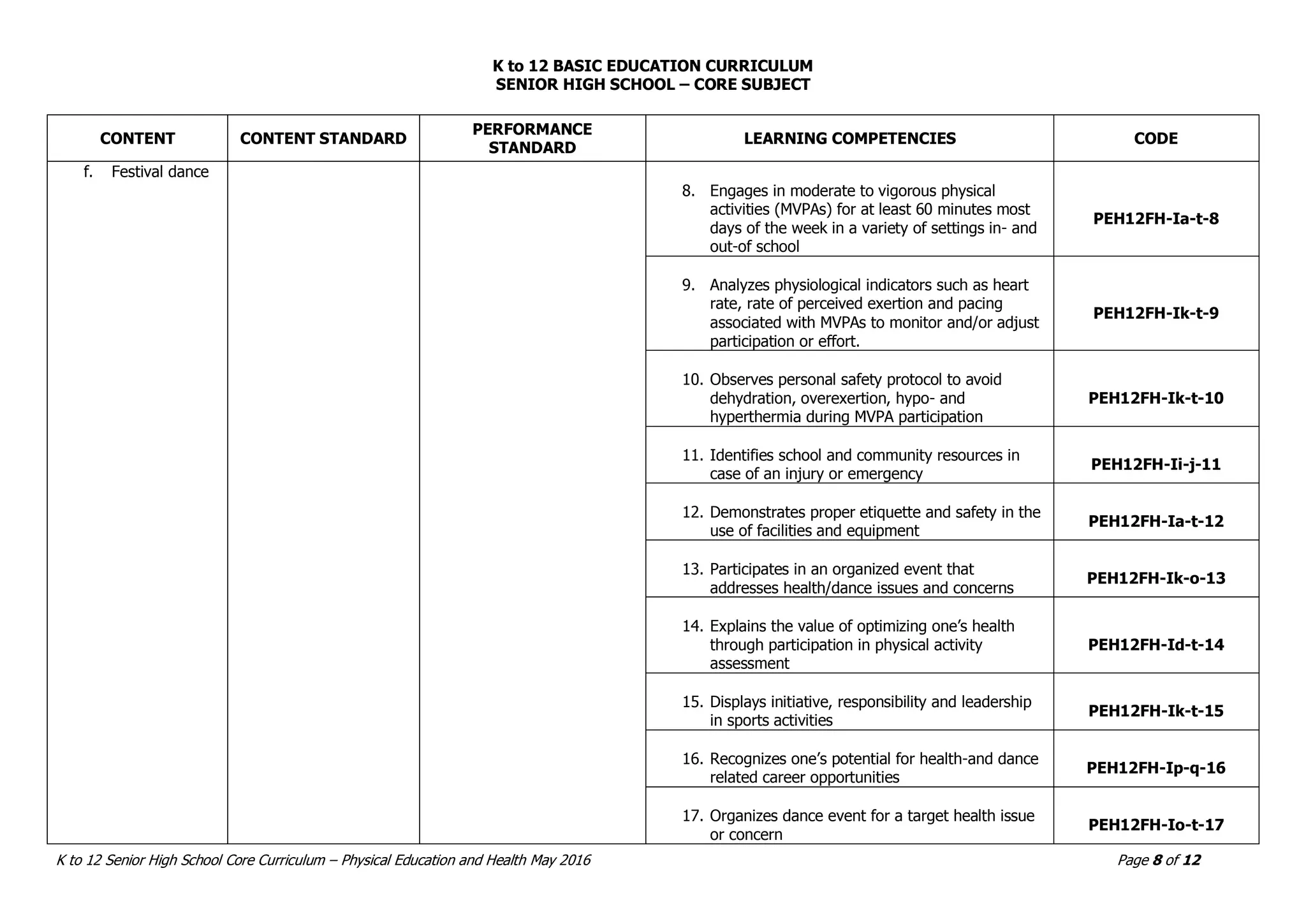 K to 12 BASIC EDUCATION CURRICULUM
SENIOR HIGH SCHOOL – CORE SUBJECT

| CONTENT | CONTENT STANDARD | PERFORMANCE STANDARD | LEARNING COMPETENCIES | CODE |
|---|---|---|---|---|
| f. Festival dance | | | 8. Engages in moderate to vigorous physical activities (MVPAs) for at least 60 minutes most days of the week in a variety of settings in- and out-of school | PEH12FH-Ia-t-8 |
| | | | 9. Analyzes physiological indicators such as heart rate, rate of perceived exertion and pacing associated with MVPAs to monitor and/or adjust participation or effort. | PEH12FH-Ik-t-9 |
| | | | 10. Observes personal safety protocol to avoid dehydration, overexertion, hypo- and hyperthermia during MVPA participation | PEH12FH-Ik-t-10 |
| | | | 11. Identifies school and community resources in case of an injury or emergency | PEH12FH-Ii-j-11 |
| | | | 12. Demonstrates proper etiquette and safety in the use of facilities and equipment | PEH12FH-Ia-t-12 |
| | | | 13. Participates in an organized event that addresses health/dance issues and concerns | PEH12FH-Ik-o-13 |
| | | | 14. Explains the value of optimizing one's health through participation in physical activity assessment | PEH12FH-Id-t-14 |
| | | | 15. Displays initiative, responsibility and leadership in sports activities | PEH12FH-Ik-t-15 |
| | | | 16. Recognizes one's potential for health-and dance related career opportunities | PEH12FH-Ip-q-16 |
| | | | 17. Organizes dance event for a target health issue or concern | PEH12FH-Io-t-17 |

K to 12 Senior High School Core Curriculum – Physical Education and Health May 2016
Page 8 of 12